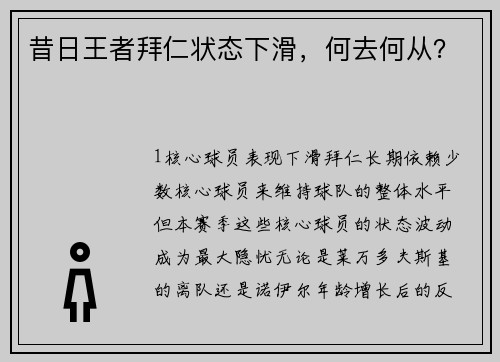 昔日王者拜仁状态下滑，何去何从？

1核心球员表现下滑拜仁长期依赖少数核心球员来维持球队的整体水平但本赛季这些核心球员的状态波动成为最大隐忧无论是莱万多夫斯基的离队还是诺伊尔年龄增长后的反